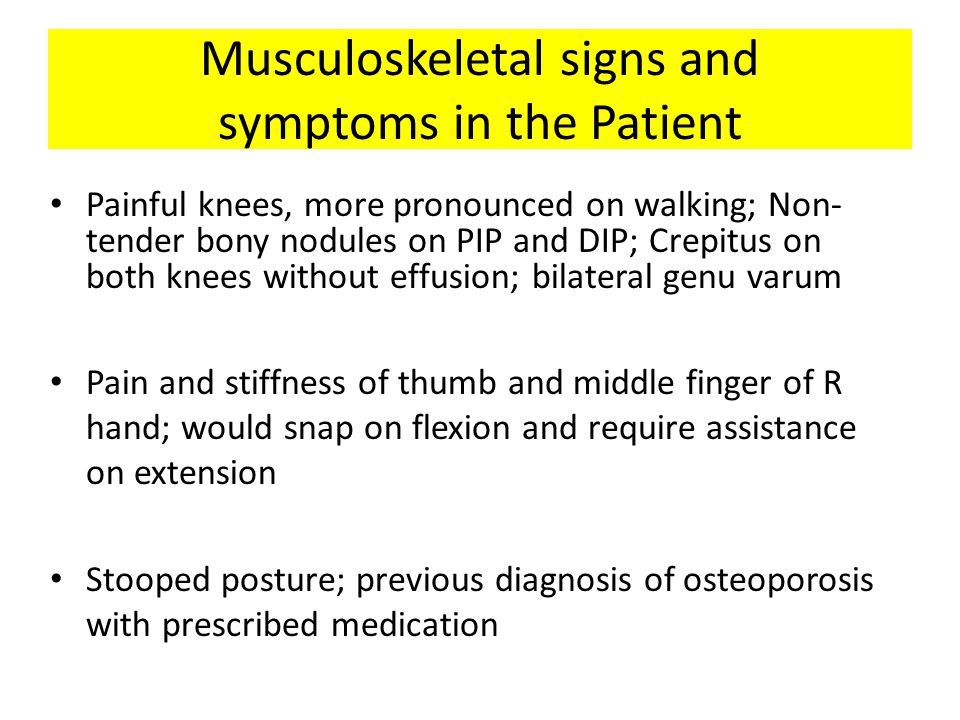 Musculoskeletal signs and symptoms in the Patient

• Painful knees, more pronounced on walking; Non-tender bony nodules on PIP and DIP; Crepitus on both knees without effusion; bilateral genu varum

• Pain and stiffness of thumb and middle finger of R hand; would snap on flexion and require assistance on extension

• Stooped posture; previous diagnosis of osteoporosis with prescribed medication